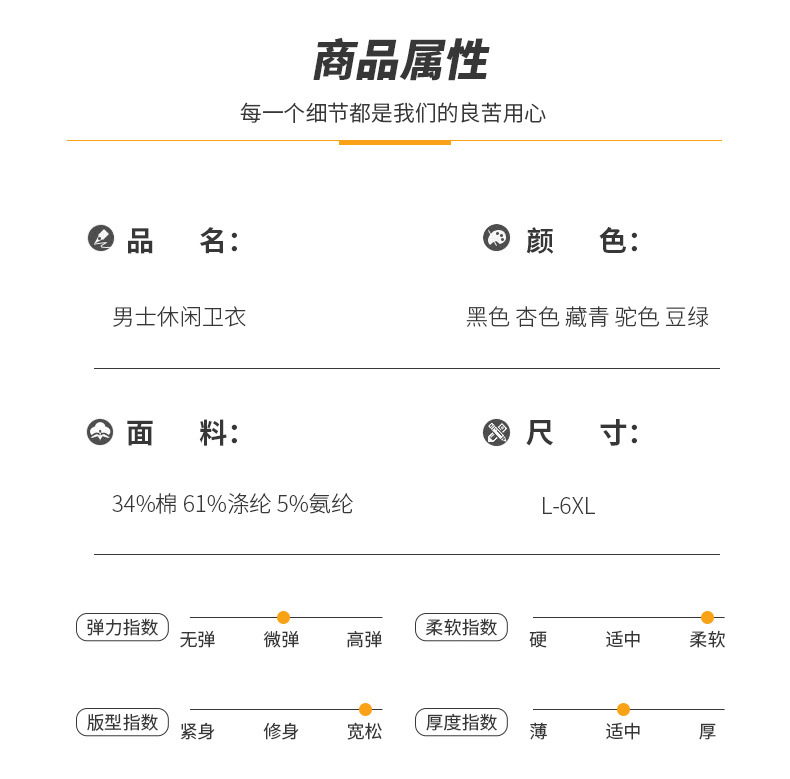 商品属性

每一个细节都是我们的良苦用心

品 名:

男士休闲卫衣

颜 色:

黑色 杏色 藏青 驼色 豆绿

面 料:

34%棉 61%涤纶 5%氨纶

尺 寸:

L-6XL

弹力指数

无弹 微弹 高弹

柔软指数

硬 适中 柔软

版型指数

紧身 修身 宽松

厚度指数

薄 适中 厚